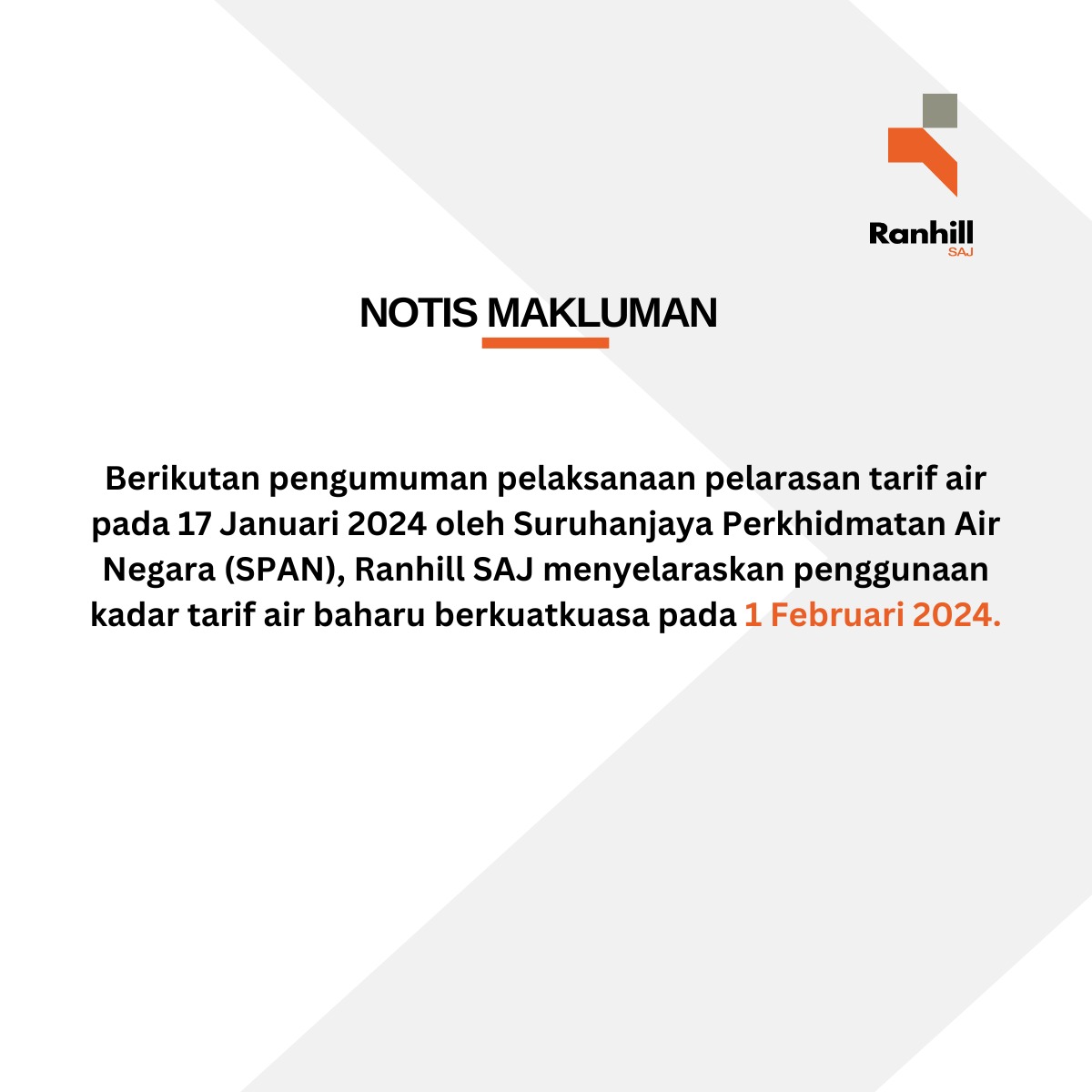 Ranhill
SAJ

NOTIS MAKLUMAN

Berikutan pengumuman pelaksanaan pelarasan tarif air pada 17 Januari 2024 oleh Suruhanjaya Perkhidmatan Air Negara (SPAN), Ranhill SAJ menyelaraskan penggunaan kadar tarif air baharu berkuatkuasa pada 1 Februari 2024.